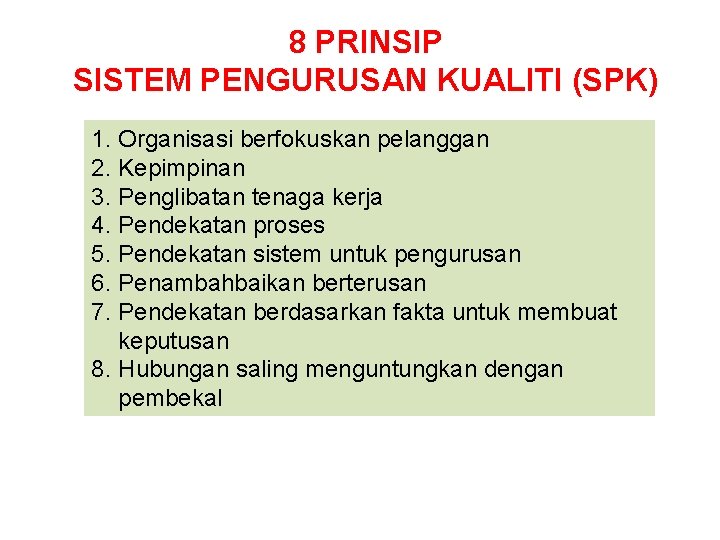 8 PRINSIP
SISTEM PENGURUSAN KUALITI (SPK)

1. Organisasi berfokuskan pelanggan
2. Kepimpinan
3. Penglibatan tenaga kerja
4. Pendekatan proses
5. Pendekatan sistem untuk pengurusan
6. Penambahbaikan berterusan
7. Pendekatan berdasarkan fakta untuk membuat keputusan
8. Hubungan saling menguntungkan dengan pembekal